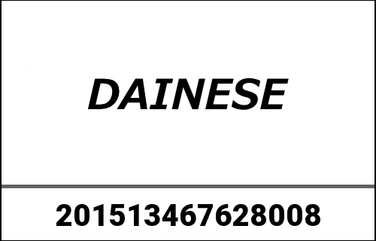 DAINESE

201513467628008